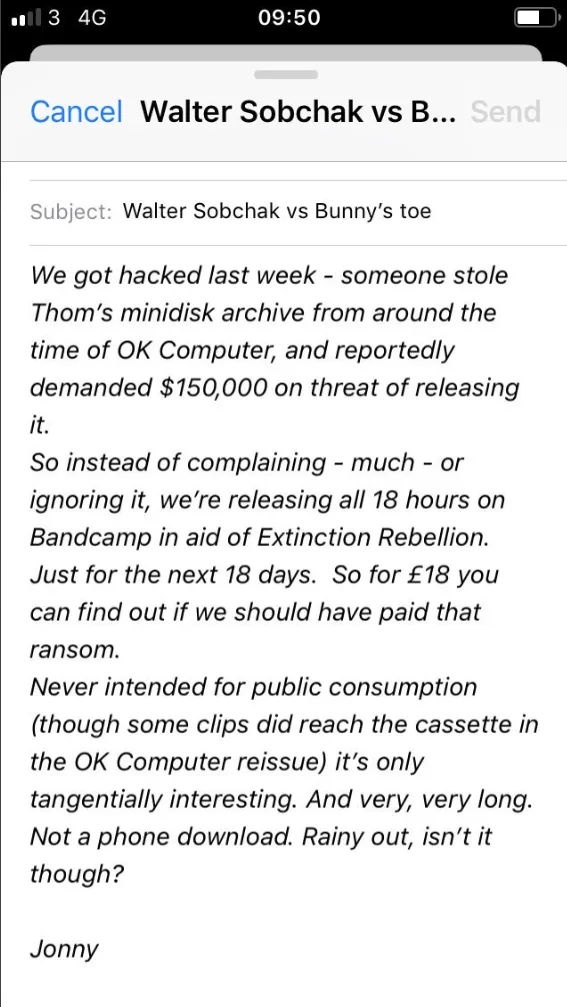 3 4G 09:50

Cancel Walter Sobchak vs B... Send

Subject: Walter Sobchak vs Bunny's toe

We got hacked last week - someone stole Thom's minidisk archive from around the time of OK Computer, and reportedly demanded $150,000 on threat of releasing it.
So instead of complaining - much - or ignoring it, we're releasing all 18 hours on Bandcamp in aid of Extinction Rebellion. Just for the next 18 days. So for £18 you can find out if we should have paid that ransom.
Never intended for public consumption (though some clips did reach the cassette in the OK Computer reissue) it's only tangentially interesting. And very, very long. Not a phone download. Rainy out, isn't it though?

Jonny